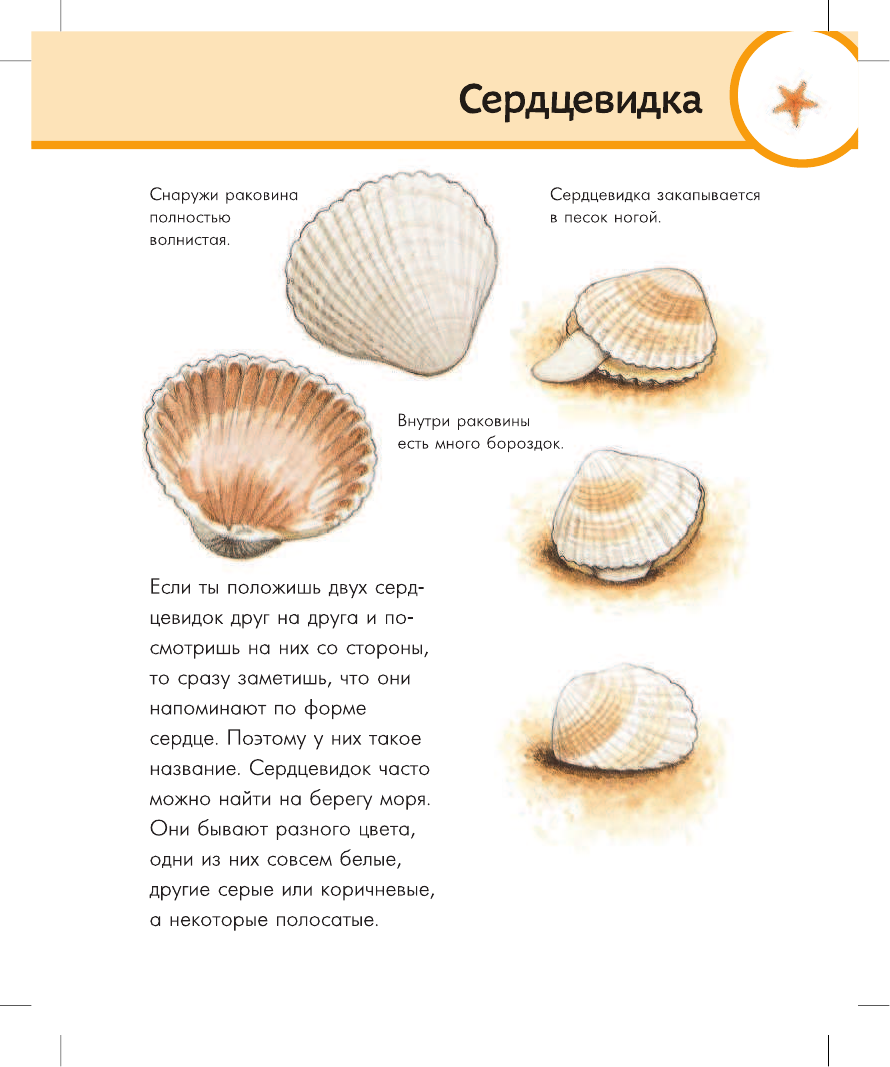 Сердцевидка

Снаружи раковина полностью волнистая.

Сердцевидка закапывается в песок ногой.

Внутри раковины есть много бороздок.

Если ты положишь двух сердцевидок друг на друга и посмотришь на них со стороны, то сразу заметишь, что они напоминают по форме сердце. Поэтому у них такое название. Сердцевидок часто можно найти на берегу моря. Они бывают разного цвета, одни из них совсем белые, другие серые или коричневые, а некоторые полосатые.